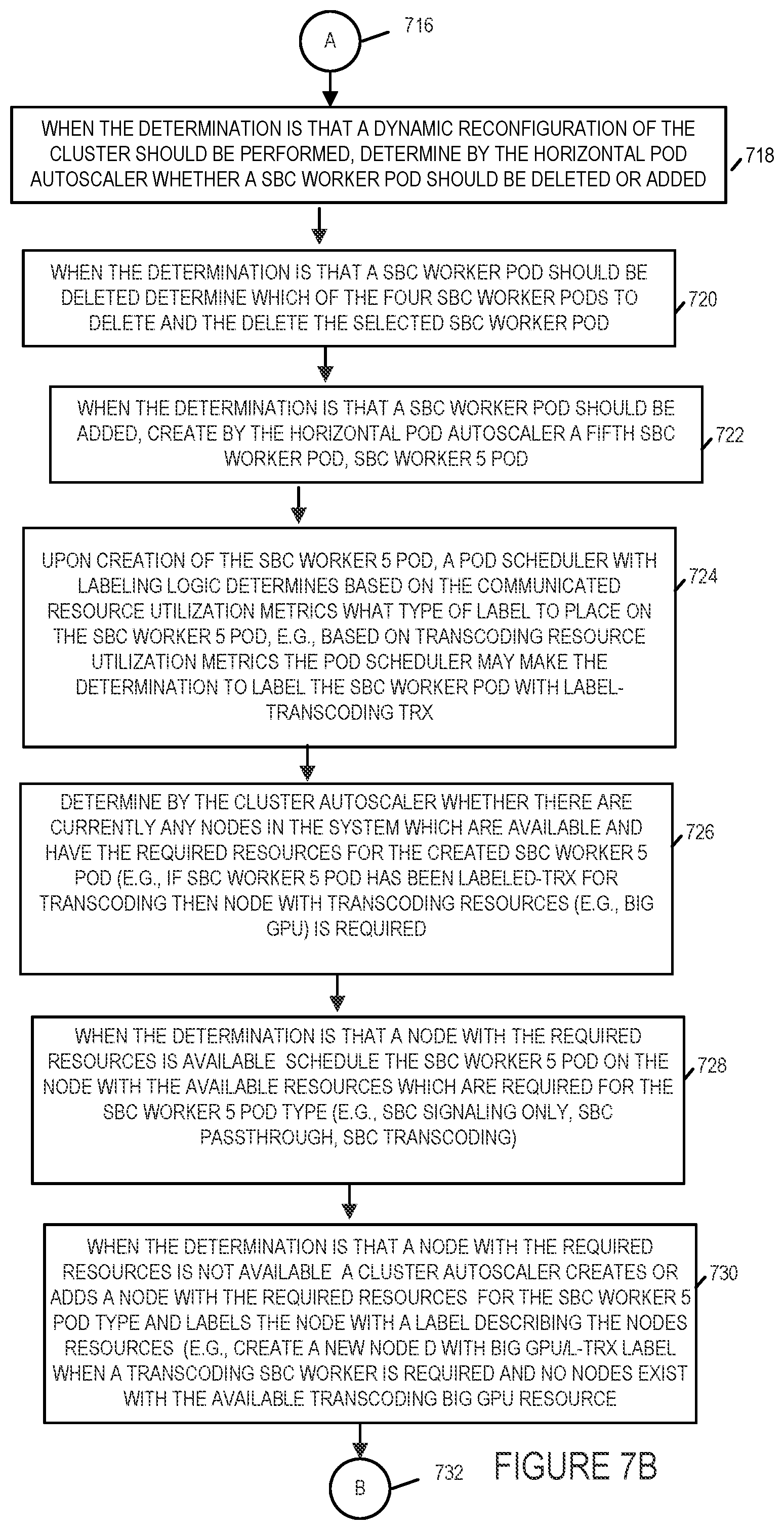 A

716

WHEN THE DETERMINATION IS THAT A DYNAMIC RECONFIGURATION OF THE CLUSTER SHOULD BE PERFORMED, DETERMINE BY THE HORIZONTAL POD AUTOSCALER WHETHER A SBC WORKER POD SHOULD BE DELETED OR ADDED

718

WHEN THE DETERMINATION IS THAT A SBC WORKER POD SHOULD BE DELETED DETERMINE WHICH OF THE FOUR SBC WORKER PODS TO DELETE AND THE DELETE THE SELECTED SBC WORKER POD

720

WHEN THE DETERMINATION IS THAT A SBC WORKER POD SHOULD BE ADDED, CREATE BY THE HORIZONTAL POD AUTOSCALER A FIFTH SBC WORKER POD, SBC WORKER 5 POD

722

UPON CREATION OF THE SBC WORKER 5 POD, A POD SCHEDULER WITH LABELING LOGIC DETERMINES BASED ON THE COMMUNICATED RESOURCE UTILIZATION METRICS WHAT TYPE OF LABEL TO PLACE ON THE SBC WORKER 5 POD, E.G., BASED ON TRANSCODING RESOURCE UTILIZATION METRICS THE POD SCHEDULER MAY MAKE THE DETERMINATION TO LABEL THE SBC WORKER POD WITH LABEL-TRANSCODING TRX

724

DETERMINE BY THE CLUSTER AUTOSCALER WHETHER THERE ARE CURRENTLY ANY NODES IN THE SYSTEM WHICH ARE AVAILABLE AND HAVE THE REQUIRED RESOURCES FOR THE CREATED SBC WORKER 5 POD (E.G., IF SBC WORKER 5 POD HAS BEEN LABELED-TRX FOR TRANSCODING THEN NODE WITH TRANSCODING RESOURCES (E.G., BIG GPU) IS REQUIRED

726

WHEN THE DETERMINATION IS THAT A NODE WITH THE REQUIRED RESOURCES IS AVAILABLE SCHEDULE THE SBC WORKER 5 POD ON THE NODE WITH THE AVAILABLE RESOURCES WHICH ARE REQUIRED FOR THE SBC WORKER 5 POD TYPE (E.G., SBC SIGNALING ONLY, SBC PASSTHROUGH, SBC TRANSCODING)

728

WHEN THE DETERMINATION IS THAT A NODE WITH THE REQUIRED RESOURCES IS NOT AVAILABLE A CLUSTER AUTOSCALER CREATES OR ADDS A NODE WITH THE REQUIRED RESOURCES FOR THE SBC WORKER 5 POD TYPE AND LABELS THE NODE WITH A LABEL DESCRIBING THE NODES RESOURCES (E.G., CREATE A NEW NODE D WITH BIG GPU/L-TRX LABEL WHEN A TRANSCODING SBC WORKER IS REQUIRED AND NO NODES EXIST WITH THE AVAILABLE TRANSCODING BIG GPU RESOURCE

730

B

732

FIGURE 7B